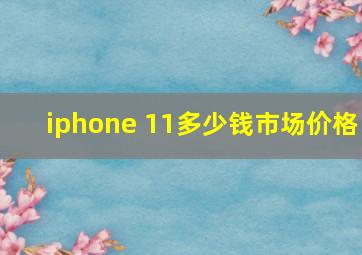 iphone 11多少钱市场价格